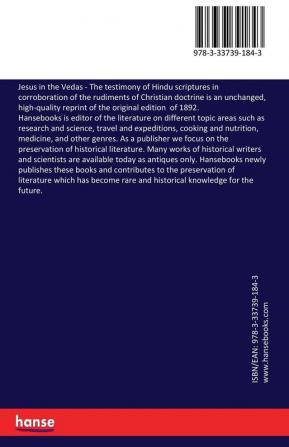 978-3-33739-184-3

Jesus in the Vedas - The testimony of Hindu scriptures in corroboration of the rudiments of Christian doctrine is an unchanged, high-quality reprint of the original edition of 1892.
Hansebooks is editor of the literature on different topic areas such as research and science, travel and expeditions, cooking and nutrition, medicine, and other genres. As a publisher we focus on the preservation of historical literature. Many works of historical writers and scientists are available today as antiques only. Hansebooks newly publishes these books and contributes to the preservation of literature which has become rare and historical knowledge for the future.

ISBN/EAN: 978-3-33739-184-3
www.hansebooks.com

hanse